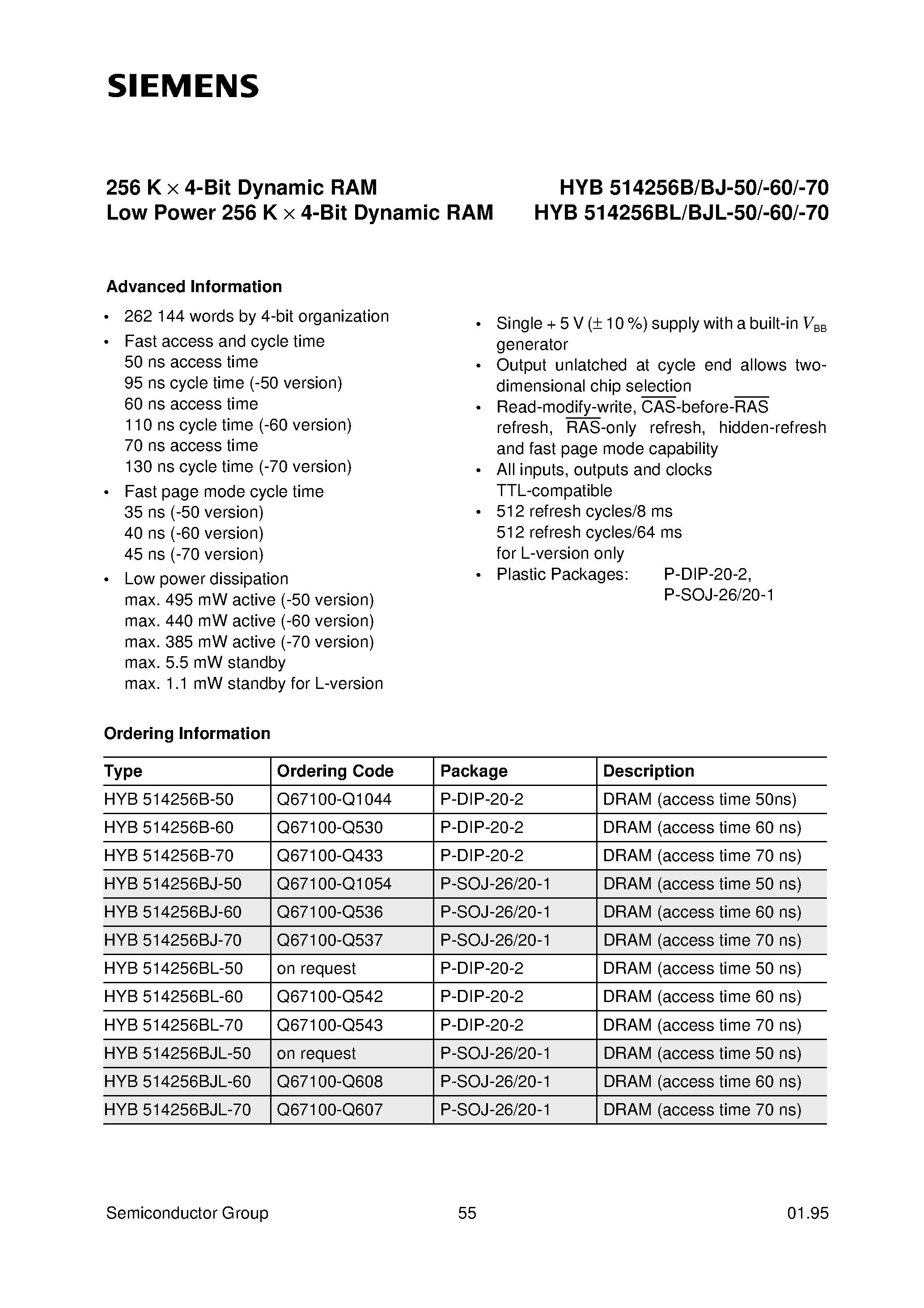 SIEMENS

256 K $\times$ 4-Bit Dynamic RAM
Low Power 256 K $\times$ 4-Bit Dynamic RAM

HYB 514256B/BJ-50/-60/-70
HYB 514256BL/BJL-50/-60/-70

Advanced Information

• 262 144 words by 4-bit organization
• Fast access and cycle time
50 ns access time
95 ns cycle time (-50 version)
60 ns access time
110 ns cycle time (-60 version)
70 ns access time
130 ns cycle time (-70 version)
• Fast page mode cycle time
35 ns (-50 version)
40 ns (-60 version)
45 ns (-70 version)
• Low power dissipation
max. 495 mW active (-50 version)
max. 440 mW active (-60 version)
max. 385 mW active (-70 version)
max. 5.5 mW standby
max. 1.1 mW standby for L-version

• Single + 5 V ($\pm$ 10 %) supply with a built-in $V_{BB}$ generator
• Output unlatched at cycle end allows two-dimensional chip selection
• Read-modify-write, $\overline{CAS}$-before-$\overline{RAS}$ refresh, $\overline{RAS}$-only refresh, hidden-refresh and fast page mode capability
• All inputs, outputs and clocks TTL-compatible
• 512 refresh cycles/8 ms
512 refresh cycles/64 ms
for L-version only
• Plastic Packages: P-DIP-20-2, P-SOJ-26/20-1

Ordering Information

| Type | Ordering Code | Package | Description |
|---|---|---|---|
| HYB 514256B-50 | Q67100-Q1044 | P-DIP-20-2 | DRAM (access time 50ns) |
| HYB 514256B-60 | Q67100-Q530 | P-DIP-20-2 | DRAM (access time 60 ns) |
| HYB 514256B-70 | Q67100-Q433 | P-DIP-20-2 | DRAM (access time 70 ns) |
| HYB 514256BJ-50 | Q67100-Q1054 | P-SOJ-26/20-1 | DRAM (access time 50 ns) |
| HYB 514256BJ-60 | Q67100-Q536 | P-SOJ-26/20-1 | DRAM (access time 60 ns) |
| HYB 514256BJ-70 | Q67100-Q537 | P-SOJ-26/20-1 | DRAM (access time 70 ns) |
| HYB 514256BL-50 | on request | P-DIP-20-2 | DRAM (access time 50 ns) |
| HYB 514256BL-60 | Q67100-Q542 | P-DIP-20-2 | DRAM (access time 60 ns) |
| HYB 514256BL-70 | Q67100-Q543 | P-DIP-20-2 | DRAM (access time 70 ns) |
| HYB 514256BJL-50 | on request | P-SOJ-26/20-1 | DRAM (access time 50 ns) |
| HYB 514256BJL-60 | Q67100-Q608 | P-SOJ-26/20-1 | DRAM (access time 60 ns) |
| HYB 514256BJL-70 | Q67100-Q607 | P-SOJ-26/20-1 | DRAM (access time 70 ns) |

Semiconductor Group 55 01.95